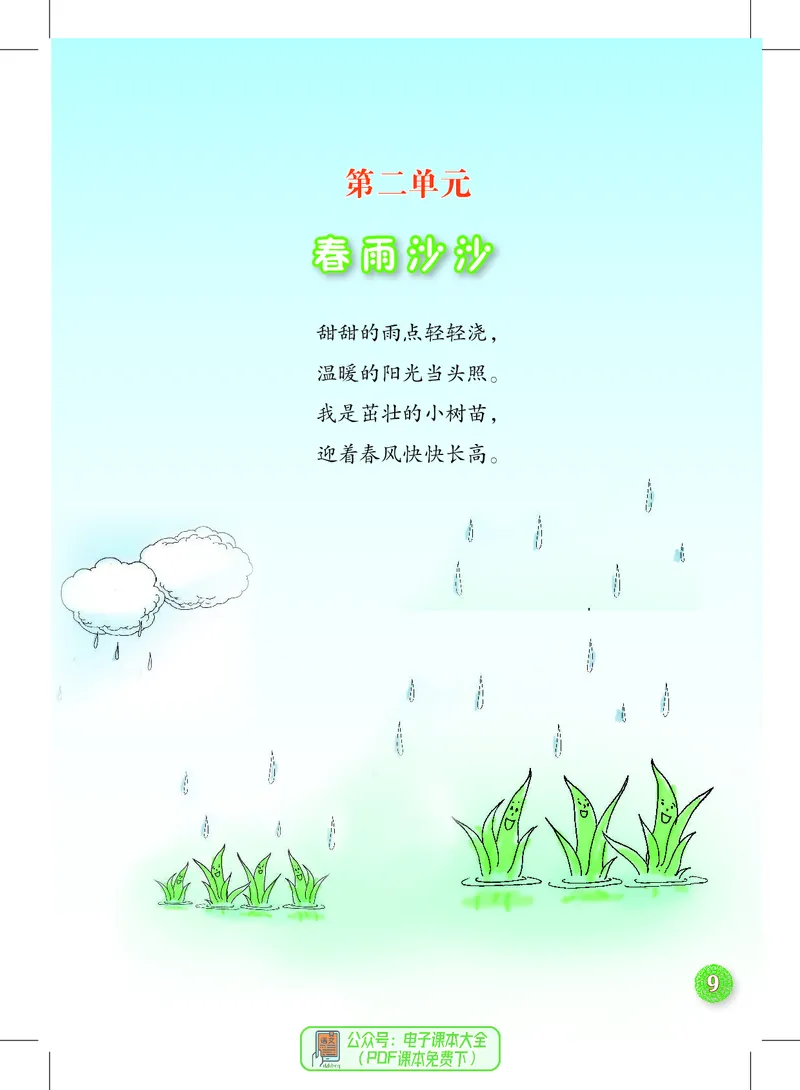 第二单元

春雨沙沙

甜甜的雨点轻轻浇，
温暖的阳光当头照。
我是茁壮的小树苗，
迎着春风快快长高。

9

公众号：电子课本大全
（PDF课本免费下）